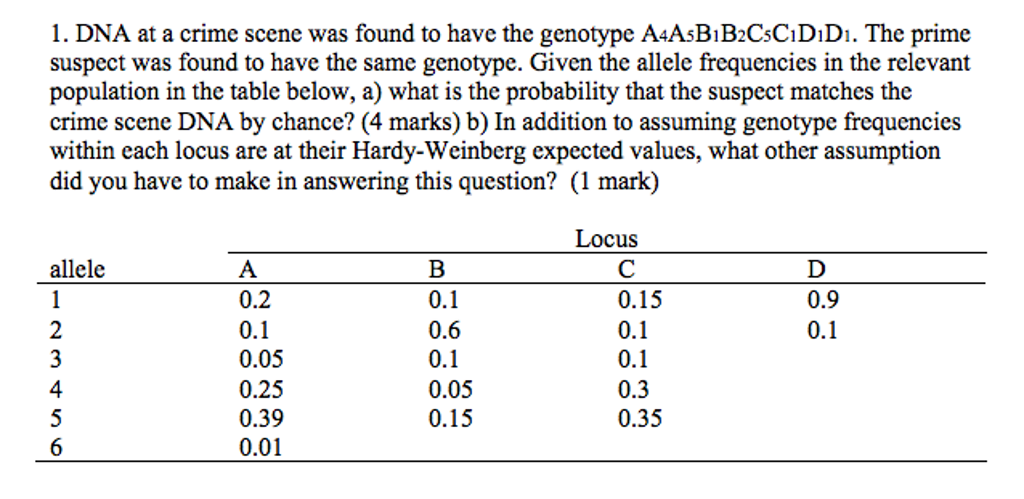 1. DNA at a crime scene was found to have the genotype $A_4A_5B_1B_2C_5C_1D_1D_1$. The prime suspect was found to have the same genotype. Given the allele frequencies in the relevant population in the table below, a) what is the probability that the suspect matches the crime scene DNA by chance? (4 marks) b) In addition to assuming genotype frequencies within each locus are at their Hardy-Weinberg expected values, what other assumption did you have to make in answering this question? (1 mark)

| | Locus | | | |
|---|---|---|---|---|
| allele | A | B | C | D |
| 1 | 0.2 | 0.1 | 0.15 | 0.9 |
| 2 | 0.1 | 0.6 | 0.1 | 0.1 |
| 3 | 0.05 | 0.1 | 0.1 | |
| 4 | 0.25 | 0.05 | 0.3 | |
| 5 | 0.39 | 0.15 | 0.35 | |
| 6 | 0.01 | | | |